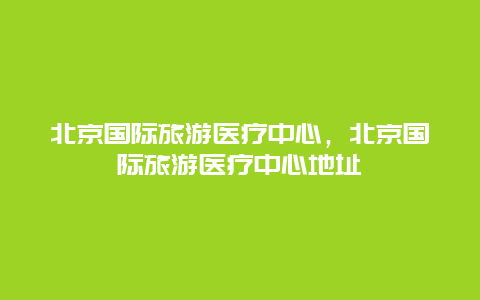 北京国际旅游医疗中心，北京国际旅游医疗中心地址